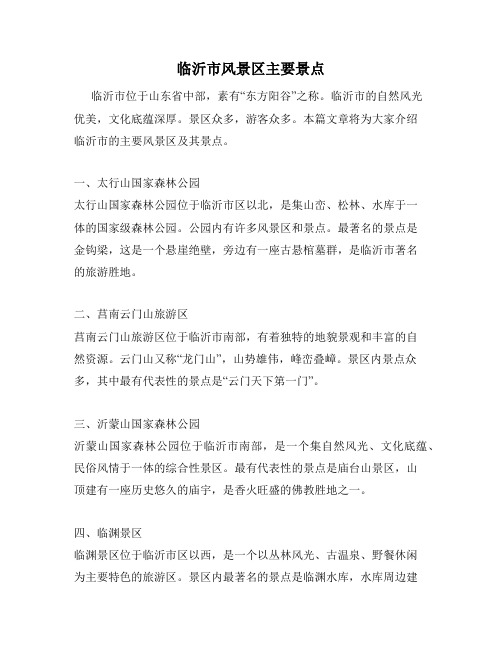 临沂市风景区主要景点

临沂市位于山东省中部，素有“东方阳谷”之称。临沂市的自然风光优美，文化底蕴深厚。景区众多，游客众多。本篇文章将为大家介绍临沂市的主要风景区及其景点。

一、太行山国家森林公园
太行山国家森林公园位于临沂市区以北，是集山峦、松林、水库于一体的国家级森林公园。公园内有许多风景区和景点。最著名的景点是金钩梁，这是一个悬崖绝壁，旁边有一座古悬棺墓群，是临沂市著名的旅游胜地。

二、莒南云门山旅游区
莒南云门山旅游区位于临沂市南部，有着独特的地貌景观和丰富的自然资源。云门山又称“龙门山”，山势雄伟，峰峦叠嶂。景区内景点众多，其中最有代表性的景点是“云门天下第一门”。

三、沂蒙山国家森林公园
沂蒙山国家森林公园位于临沂市南部，是一个集自然风光、文化底蕴、民俗风情于一体的综合性景区。最有代表性的景点是庙台山景区，山顶建有一座历史悠久的庙宇，是香火旺盛的佛教胜地之一。

四、临渊景区
临渊景区位于临沂市区以西，是一个以丛林风光、古温泉、野餐休闲为主要特色的旅游区。景区内最著名的景点是临渊水库，水库周边建